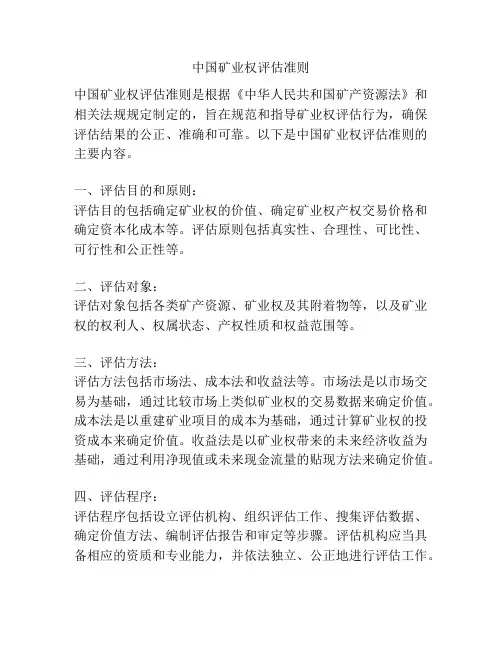 中国矿业权评估准则

中国矿业权评估准则是根据《中华人民共和国矿产资源法》和相关法规规定制定的，旨在规范和指导矿业权评估行为，确保评估结果的公正、准确和可靠。以下是中国矿业权评估准则的主要内容。

一、评估目的和原则：
评估目的包括确定矿业权的价值、确定矿业权产权交易价格和确定资本化成本等。评估原则包括真实性、合理性、可比性、可行性和公正性等。

二、评估对象：
评估对象包括各类矿产资源、矿业权及其附着物等，以及矿业权的权利人、权属状态、产权性质和权益范围等。

三、评估方法：
评估方法包括市场法、成本法和收益法等。市场法是以市场交易为基础，通过比较市场上类似矿业权的交易数据来确定价值。成本法是以重建矿业项目的成本为基础，通过计算矿业权的投资成本来确定价值。收益法是以矿业权带来的未来经济收益为基础，通过利用净现值或未来现金流量的贴现方法来确定价值。

四、评估程序：
评估程序包括设立评估机构、组织评估工作、搜集评估数据、确定价值方法、编制评估报告和审定等步骤。评估机构应当具备相应的资质和专业能力，并依法独立、公正地进行评估工作。